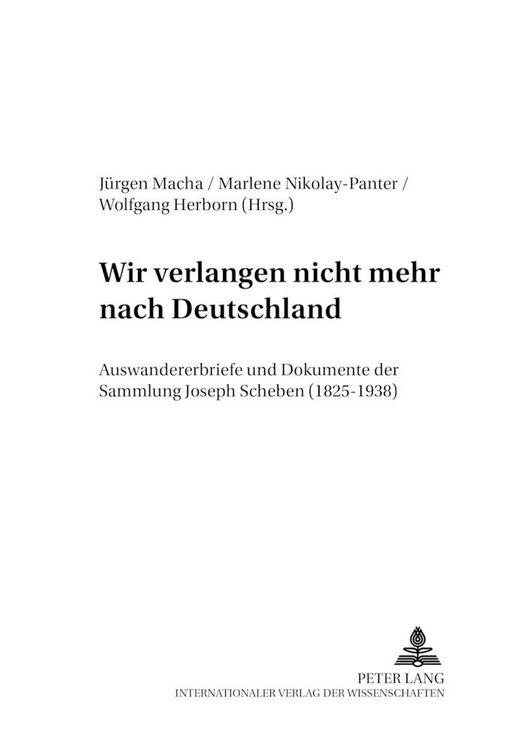 Jürgen Macha / Marlene Nikolay-Panter / Wolfgang Herborn (Hrsg.)

Wir verlangen nicht mehr nach Deutschland

Auswandererbriefe und Dokumente der Sammlung Joseph Scheben (1825-1938)

PETER LANG
INTERNATIONALER VERLAG DER WISSENSCHAFTEN